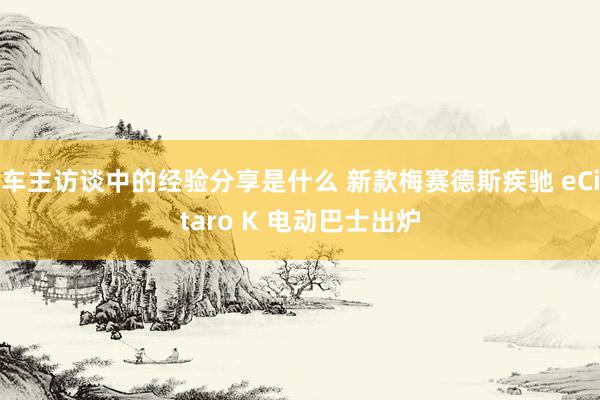 车主访谈中的经验分享是什么 新款梅赛德斯疾驰 eCitaro K 电动巴士出炉